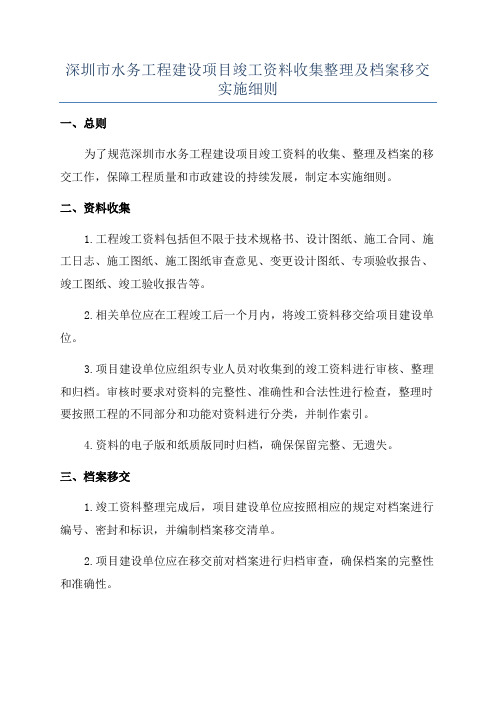 深圳市水务工程建设项目竣工资料收集整理及档案移交实施细则

一、总则

为了规范深圳市水务工程建设项目竣工资料的收集、整理及档案的移交工作，保障工程质量和市政建设的持续发展，制定本实施细则。

二、资料收集

1.工程竣工资料包括但不限于技术规格书、设计图纸、施工合同、施工日志、施工图纸、施工图纸审查意见、变更设计图纸、专项验收报告、竣工图纸、竣工验收报告等。

2.相关单位应在工程竣工后一个月内，将竣工资料移交给项目建设单位。

3.项目建设单位应组织专业人员对收集到的竣工资料进行审核、整理和归档。审核时要求对资料的完整性、准确性和合法性进行检查，整理时要按照工程的不同部分和功能对资料进行分类，并制作索引。

4.资料的电子版和纸质版同时归档，确保保留完整、无遗失。

三、档案移交

1.竣工资料整理完成后，项目建设单位应按照相应的规定对档案进行编号、密封和标识，并编制档案移交清单。

2.项目建设单位应在移交前对档案进行归档审查，确保档案的完整性和准确性。